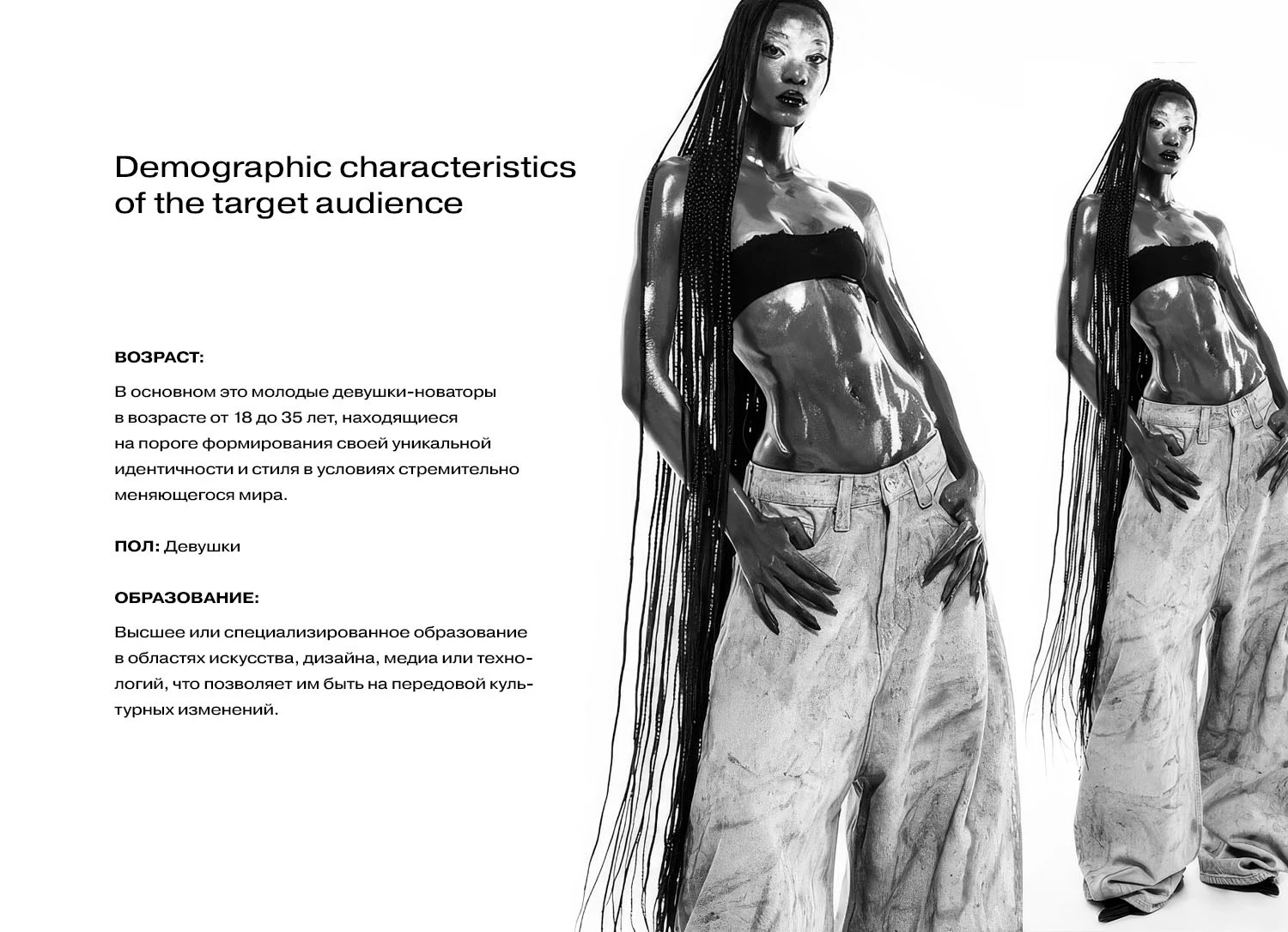 Demographic characteristics of the target audience

ВОЗРАСТ:

В основном это молодые девушки-новаторы в возрасте от 18 до 35 лет, находящиеся на пороге формирования своей уникальной идентичности и стиля в условиях стремительно меняющегося мира.

ПОЛ: Девушки

ОБРАЗОВАНИЕ:

Высшее или специализированное образование в областях искусства, дизайна, медиа или технологий, что позволяет им быть на передовой культурных изменений.